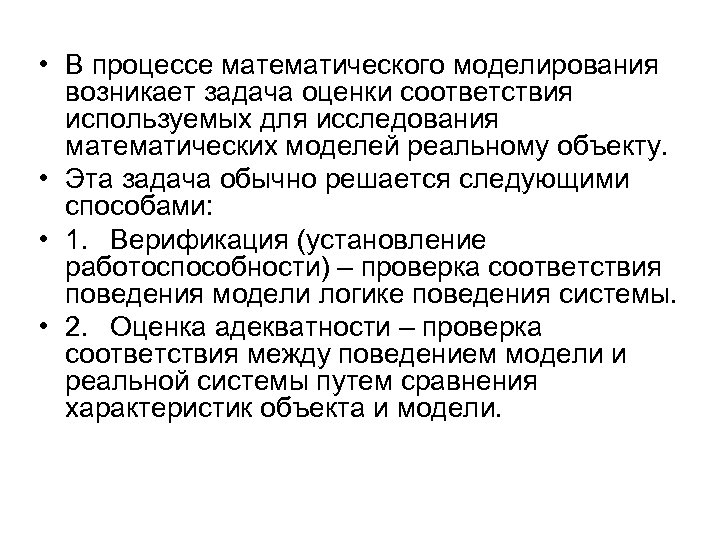 • В процессе математического моделирования возникает задача оценки соответствия используемых для исследования математических моделей реальному объекту.

• Эта задача обычно решается следующими способами:

• 1. Верификация (установление работоспособности) – проверка соответствия поведения модели логике поведения системы.

• 2. Оценка адекватности – проверка соответствия между поведением модели и реальной системы путем сравнения характеристик объекта и модели.